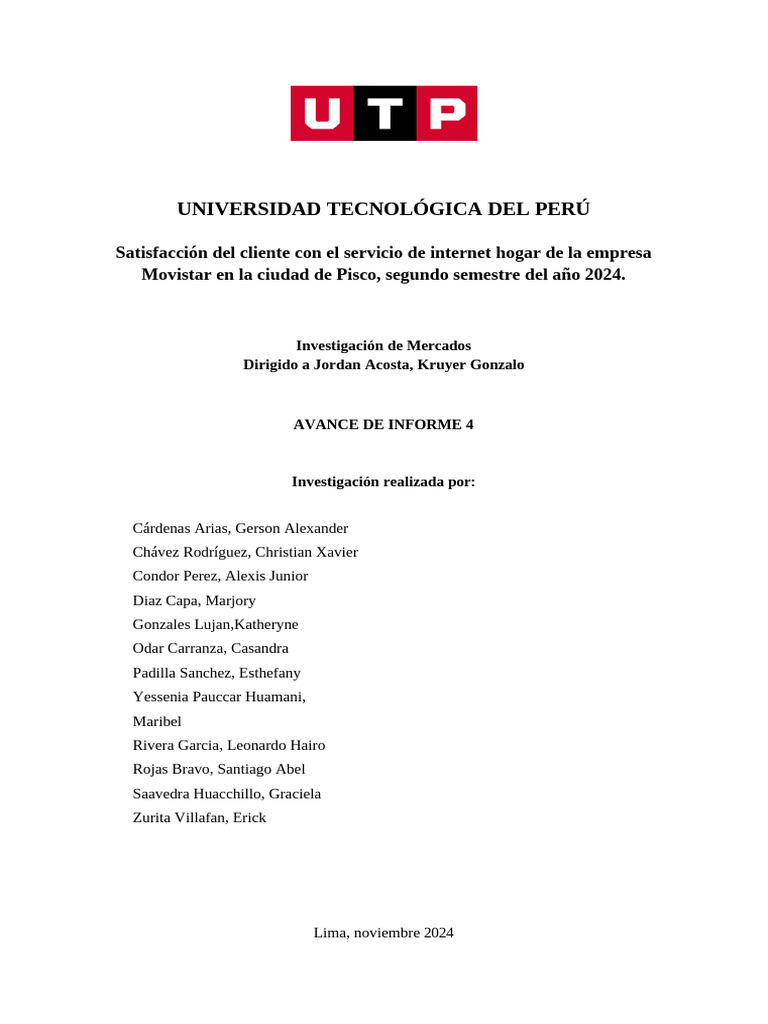 UTP

UNIVERSIDAD TECNOLÓGICA DEL PERÚ

Satisfacción del cliente con el servicio de internet hogar de la empresa Movistar en la ciudad de Pisco, segundo semestre del año 2024.

Investigación de Mercados
Dirigido a Jordan Acosta, Kruyer Gonzalo

AVANCE DE INFORME 4

Investigación realizada por:

Cárdenas Arias, Gerson Alexander
Chávez Rodríguez, Christian Xavier
Condor Perez, Alexis Junior
Diaz Capa, Marjory
Gonzales Lujan,Katheryne
Odar Carranza, Casandra
Padilla Sanchez, Esthefany
Yessenia Pauccar Huamani,
Maribel
Rivera Garcia, Leonardo Hairo
Rojas Bravo, Santiago Abel
Saavedra Huacchillo, Graciela
Zurita Villafan, Erick

Lima, noviembre 2024